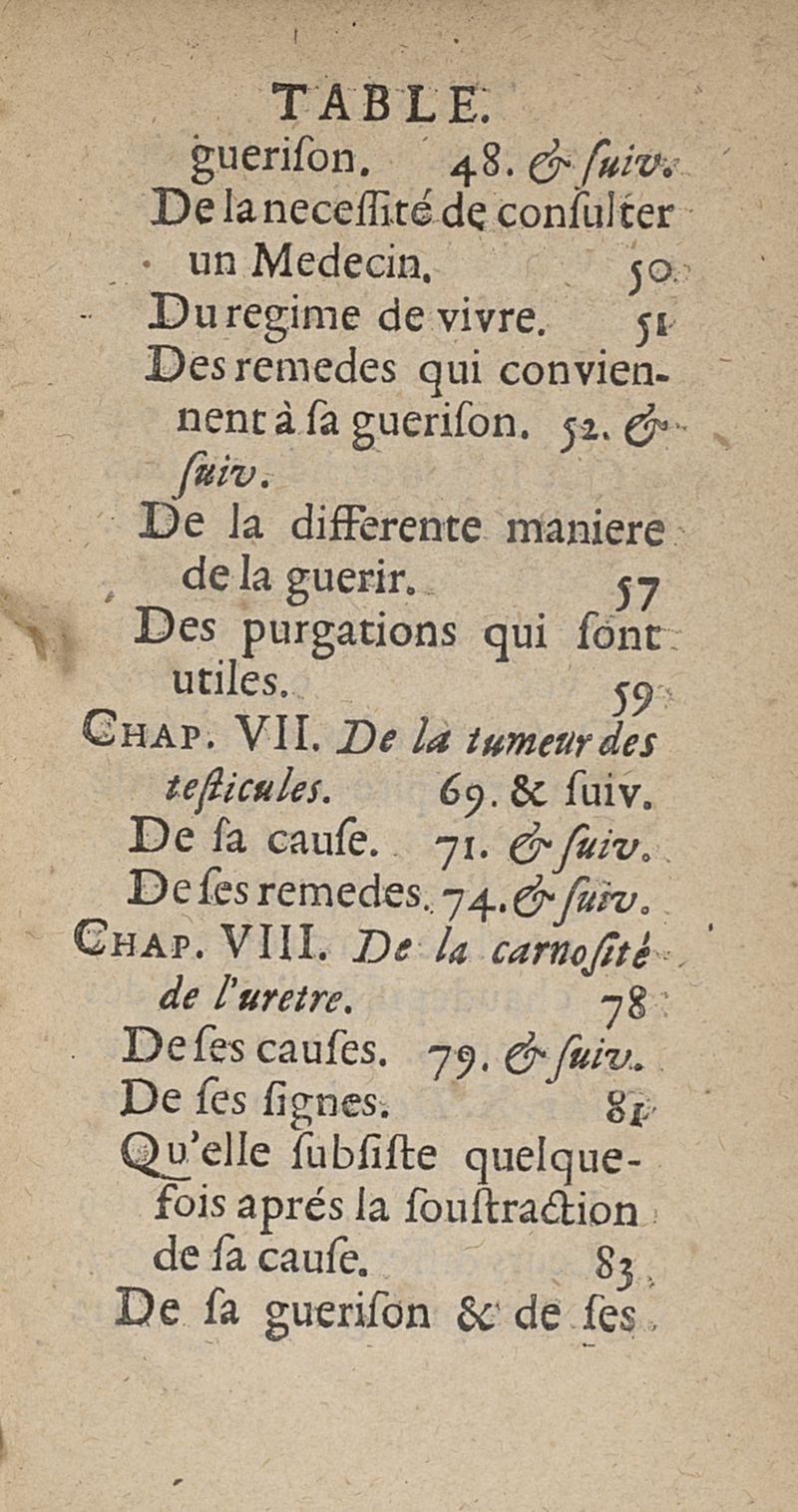 TABLE.

guerison. 48. & suiv.

De la necessité de consulter un Medecin. 50

Du regime de vivre. 51

Des remedes qui conviennent à sa guerison. 52. & suiv.

De la differente maniere de la guerir. 57

Des purgations qui sont utiles. 59

Chap. VII. De la tumeur des testicules. 69. & suiv.

De sa cause. 71. & suiv.

De ses remedes. 74. & suiv.

Chap. VIII. De la carnosité de l'uretre. 78

De ses causes. 79. & suiv.

De ses signes. 81

Qu'elle subsiste quelquefois aprés la soustraction de sa cause. 83

De sa guerison & de ses